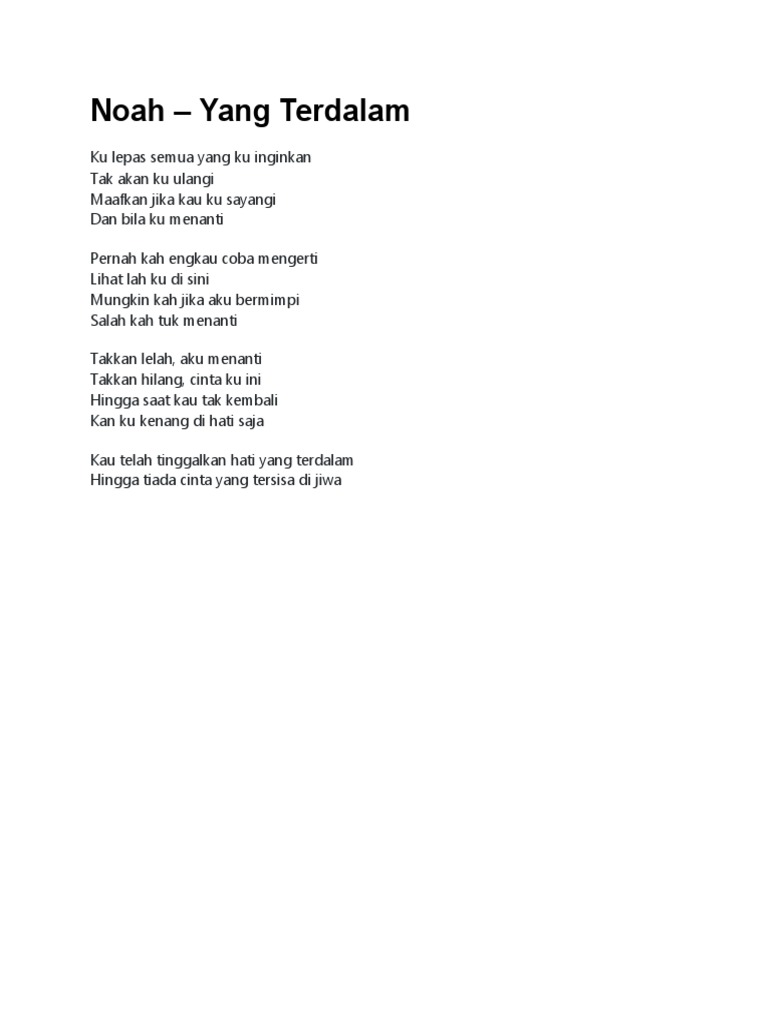 Noah – Yang Terdalam

Ku lepas semua yang ku inginkan
Tak akan ku ulangi
Maafkan jika kau ku sayangi
Dan bila ku menanti

Pernah kah engkau coba mengerti
Lihat lah ku di sini
Mungkin kah jika aku bermimpi
Salah kah tuk menanti

Takkan lelah, aku menanti
Takkan hilang, cinta ku ini
Hingga saat kau tak kembali
Kan ku kenang di hati saja

Kau telah tinggalkan hati yang terdalam
Hingga tiada cinta yang tersisa di jiwa